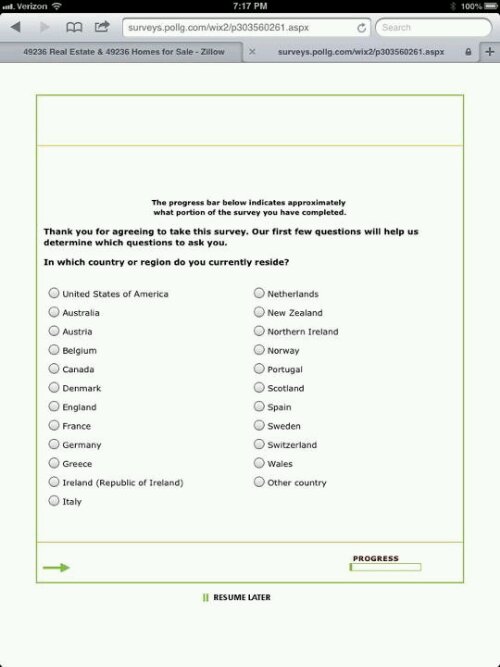 Verizon 7:17 PM 100%

surveys.pollg.com/wix2/p303560261.aspx

Search

49236 Real Estate & 49236 Homes for Sale - Zillow

surveys.pollg.com/wix2/p303560261.aspx

The progress bar below indicates approximately what portion of the survey you have completed.

Thank you for agreeing to take this survey. Our first few questions will help us determine which questions to ask you.

In which country or region do you currently reside?

United States of America
Australia
Austria
Belgium
Canada
Denmark
England
France
Germany
Greece
Ireland (Republic of Ireland)
Italy

Netherlands
New Zealand
Northern Ireland
Norway
Portugal
Scotland
Spain
Sweden
Switzerland
Wales
Other country

PROGRESS

RESUME LATER